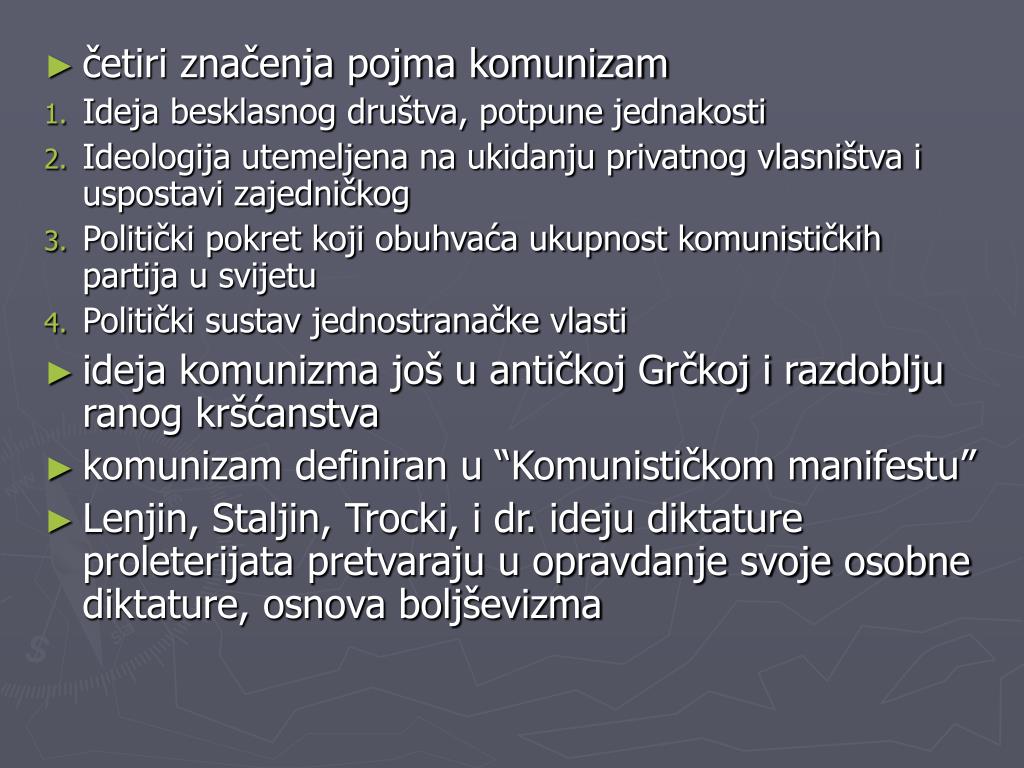 ► četiri značenja pojma komunizam
1. Ideja besklasnog društva, potpune jednakosti
2. Ideologija utemeljena na ukidanju privatnog vlasništva i uspostavi zajedničkog
3. Politički pokret koji obuhvaća ukupnost komunističkih partija u svijetu
4. Politički sustav jednostranačke vlasti
► ideja komunizma još u antičkoj Grčkoj i razdoblju ranog kršćanstva
► komunizam definiran u “Komunističkom manifestu”
► Lenjin, Staljin, Trocki, i dr. ideju diktature proleterijata pretvaraju u opravdanje svoje osobne diktature, osnova boljševizma